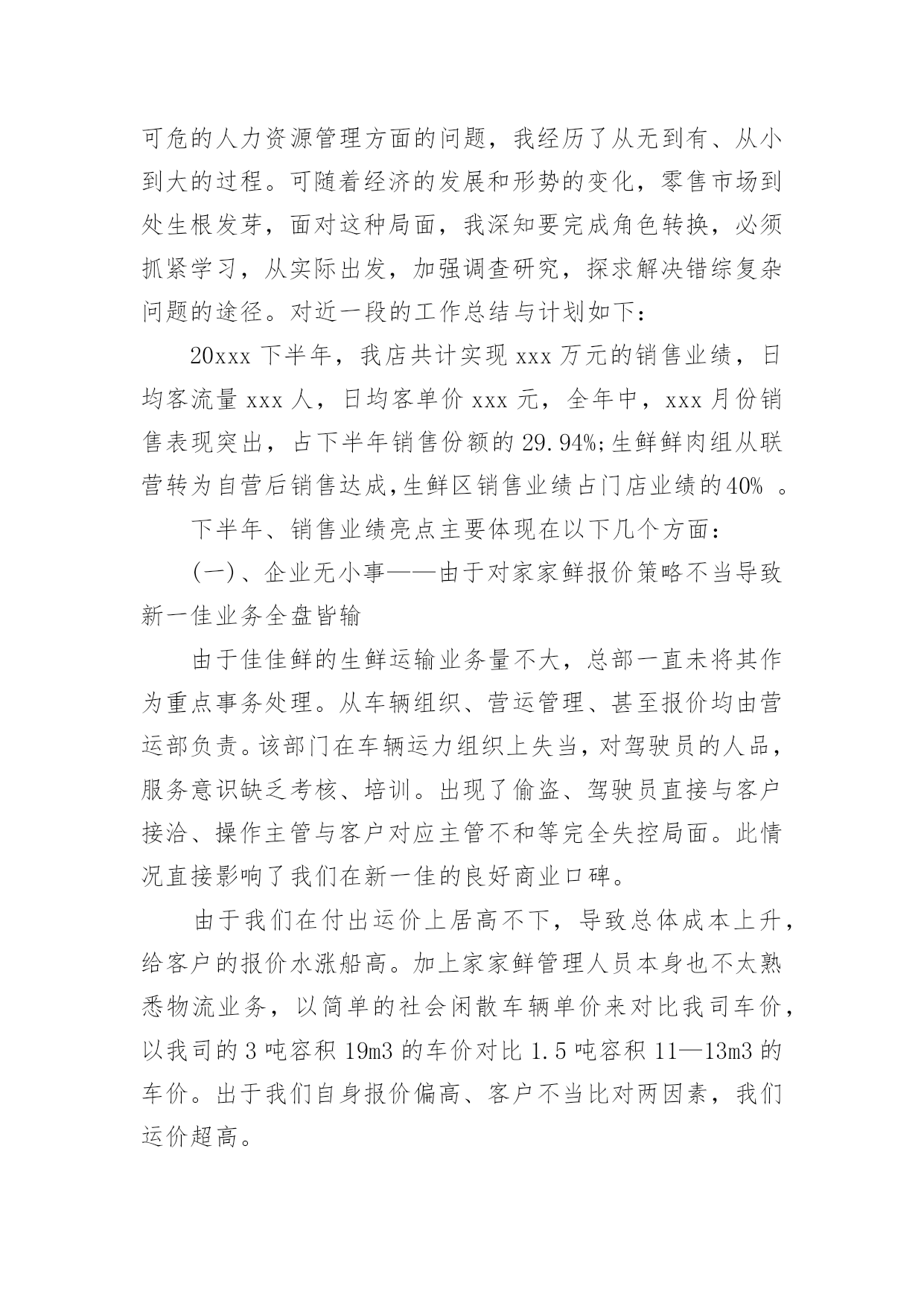 可危的人力资源管理方面的问题，我经历了从无到有、从小到大的过程。可随着经济的发展和形势的变化，零售市场到处生根发芽，面对这种局面，我深知要完成角色转换，必须抓紧学习，从实际出发，加强调查研究，探求解决错综复杂问题的途径。对近一段的工作总结与计划如下：

20xxx 下半年，我店共计实现 xxx 万元的销售业绩，日均客流量 xxx 人，日均客单价 xxx 元，全年中，xxx 月份销售表现突出，占下半年销售份额的 29.94%;生鲜鲜肉组从联营转为自营后销售达成,生鲜区销售业绩占门店业绩的40% 。

下半年、销售业绩亮点主要体现在以下几个方面：

(一)、企业无小事——由于对家家鲜报价策略不当导致新一佳业务全盘皆输

由于佳佳鲜的生鲜运输业务量不大，总部一直未将其作为重点事务处理。从车辆组织、营运管理、甚至报价均由营运部负责。该部门在车辆运力组织上失当，对驾驶员的人品，服务意识缺乏考核、培训。出现了偷盗、驾驶员直接与客户接洽、操作主管与客户对应主管不和等完全失控局面。此情况直接影响了我们在新一佳的良好商业口碑。

由于我们在付出运价上居高不下，导致总体成本上升，给客户的报价水涨船高。加上家家鲜管理人员本身也不太熟悉物流业务，以简单的社会闲散车辆单价来对比我司车价，以我司的 3 吨容积 19m3 的车价对比 1.5 吨容积 11—13m3 的车价。出于我们自身报价偏高、客户不当比对两因素，我们运价超高。